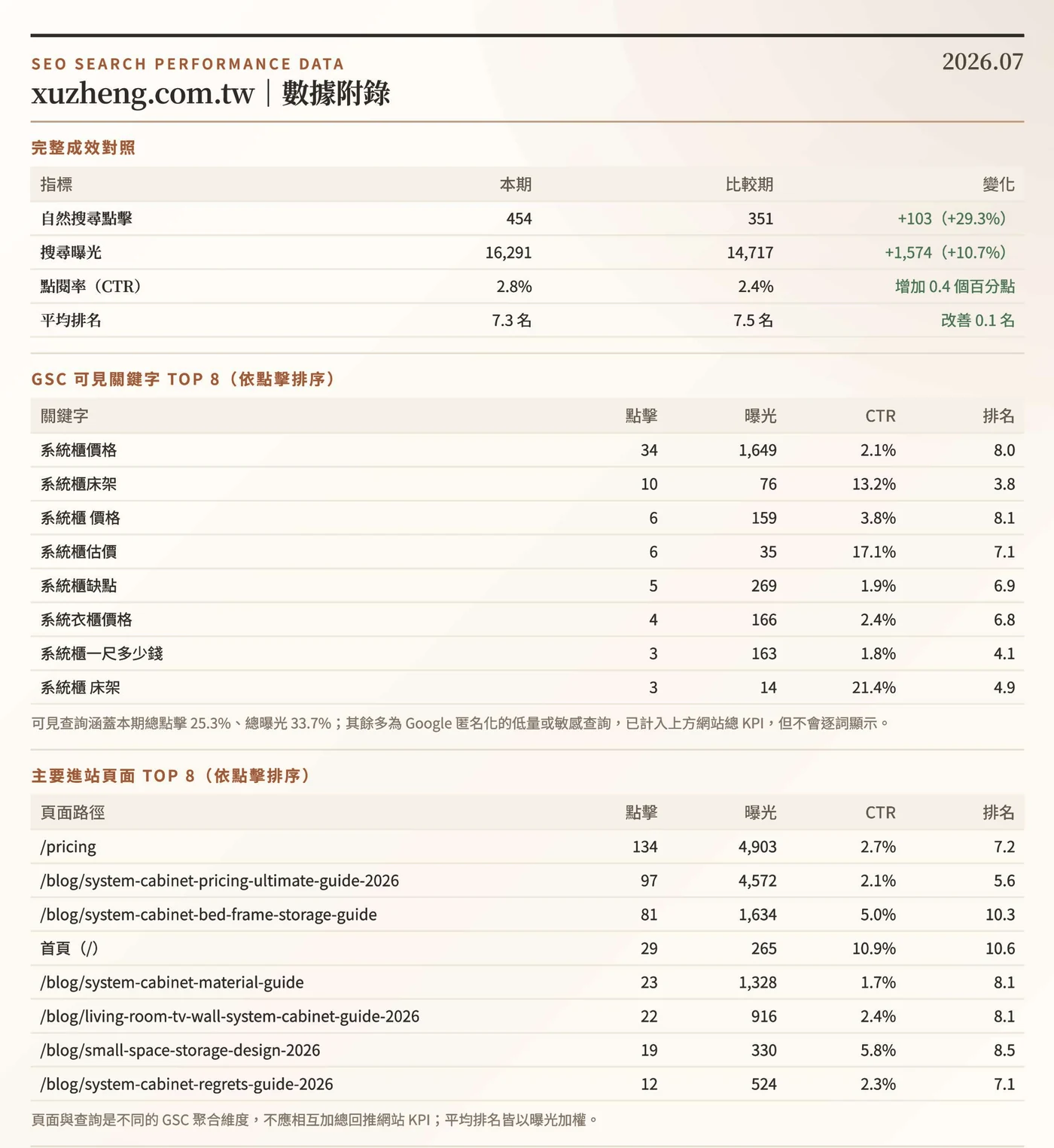 SEO SEARCH PERFORMANCE DATA

2026.07

xuzheng.com.tw｜數據附錄

完整成效對照

| 指標 | 本期 | 比較期 | 變化 |
|---|---|---|---|
| 自然搜尋點擊 | 454 | 351 | +103（+29.3%） |
| 搜尋曝光 | 16,291 | 14,717 | +1,574（+10.7%） |
| 點閱率（CTR） | 2.8% | 2.4% | 增加 0.4 個百分點 |
| 平均排名 | 7.3 名 | 7.5 名 | 改善 0.1 名 |

GSC 可見關鍵字 TOP 8（依點擊排序）

| 關鍵字 | 點擊 | 曝光 | CTR | 排名 |
|---|---|---|---|---|
| 系統櫃價格 | 34 | 1,649 | 2.1% | 8.0 |
| 系統櫃床架 | 10 | 76 | 13.2% | 3.8 |
| 系統櫃 價格 | 6 | 159 | 3.8% | 8.1 |
| 系統櫃估價 | 6 | 35 | 17.1% | 7.1 |
| 系統櫃缺點 | 5 | 269 | 1.9% | 6.9 |
| 系統衣櫃價格 | 4 | 166 | 2.4% | 6.8 |
| 系統櫃一尺多少錢 | 3 | 163 | 1.8% | 4.1 |
| 系統櫃 床架 | 3 | 14 | 21.4% | 4.9 |

可見查詢涵蓋本期總點擊 25.3%、總曝光 33.7%；其餘多為 Google 匿名化的低量或敏感查詢，已計入上方網站總 KPI，但不會逐詞顯示。

主要進站頁面 TOP 8（依點擊排序）

| 頁面路徑 | 點擊 | 曝光 | CTR | 排名 |
|---|---|---|---|---|
| /pricing | 134 | 4,903 | 2.7% | 7.2 |
| /blog/system-cabinet-pricing-ultimate-guide-2026 | 97 | 4,572 | 2.1% | 5.6 |
| /blog/system-cabinet-bed-frame-storage-guide | 81 | 1,634 | 5.0% | 10.3 |
| 首頁（/） | 29 | 265 | 10.9% | 10.6 |
| /blog/system-cabinet-material-guide | 23 | 1,328 | 1.7% | 8.1 |
| /blog/living-room-tv-wall-system-cabinet-guide-2026 | 22 | 916 | 2.4% | 8.1 |
| /blog/small-space-storage-design-2026 | 19 | 330 | 5.8% | 8.5 |
| /blog/system-cabinet-regrets-guide-2026 | 12 | 524 | 2.3% | 7.1 |

頁面與查詢是不同的 GSC 聚合維度，不應相互加總回推網站 KPI；平均排名皆以曝光加權。